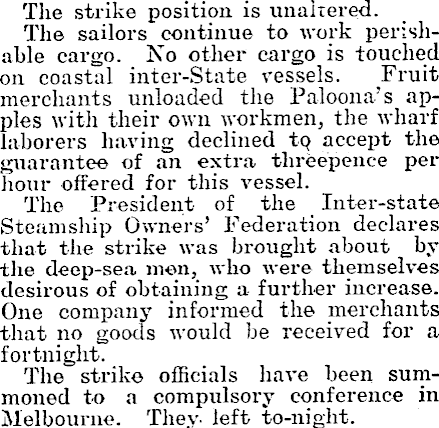 The strike position is unaltered.

The sailors continue to work perishable cargo. No other cargo is touched on coastal inter-State vessels. Fruit merchants unloaded the Paloona's apples with their own workmen, the wharf laborers having declined to accept the guarantee of an extra threepence per hour offered for this vessel.

The President of the Inter-state Steamship Owners' Federation declares that the strike was brought about by the deep-sea men, who were themselves desirous of obtaining a further increase. One company informed the merchants that no goods would be received for a fortnight.

The strike officials have been summoned to a compulsory conference in Melbourne. They left to-night.